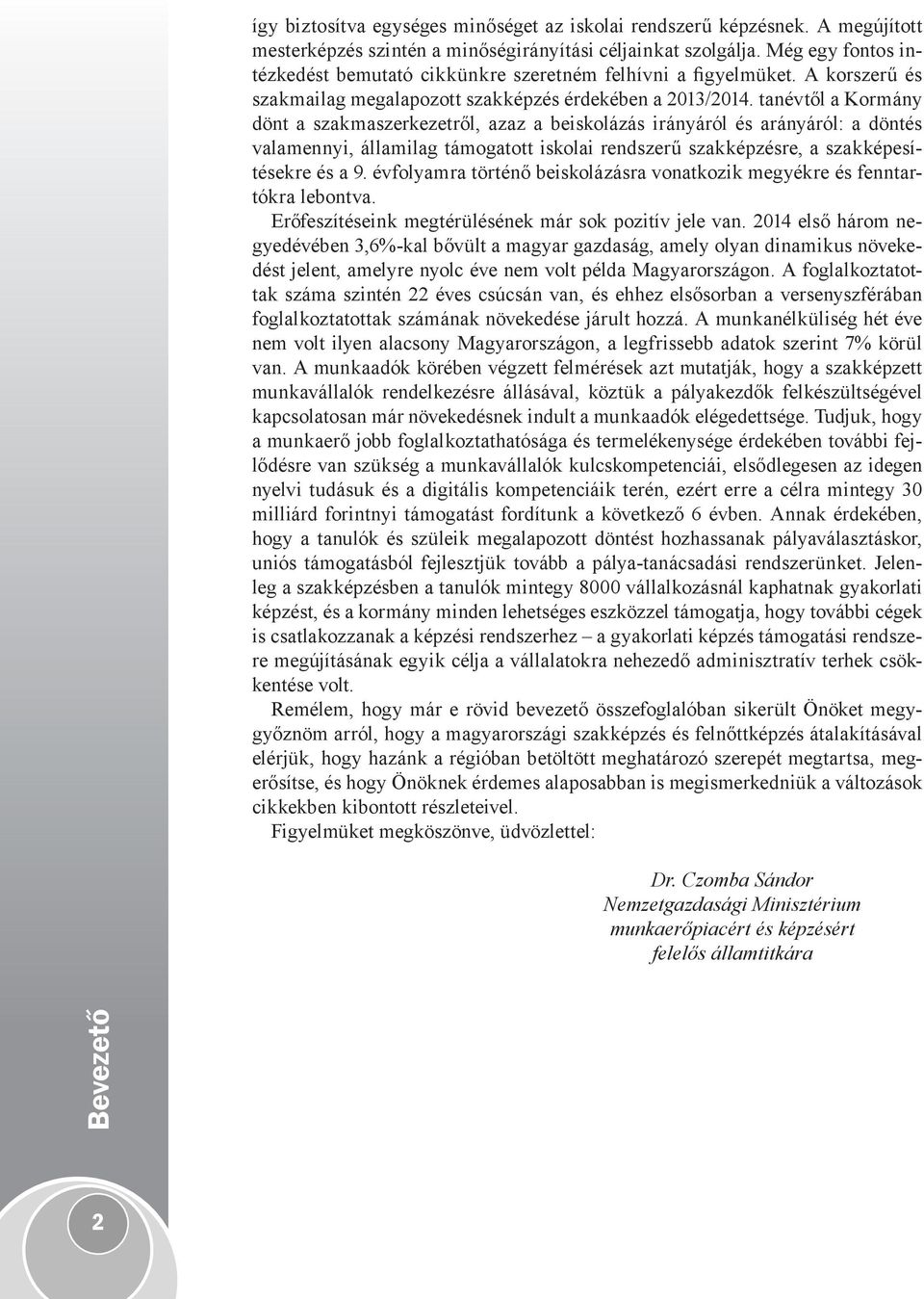 így biztosítva egységes minőséget az iskolai rendszerű képzésnek. A megújított mesterképzés szintén a minőségirányítási céljainkat szolgálja. Még egy fontos intézkedést bemutató cikkünkre szeretném felhívni a figyelmüket. A korszerű és szakmailag megalapozott szakképzés érdekében a 2013/2014. tanévtől a Kormány dönt a szakmaszerkezetről, azaz a beiskolázás irányáról és arányáról: a döntés valamennyi, államilag támogatott iskolai rendszerű szakképzésre, a szakképesítésekre és a 9. évfolyamra történő beiskolázásra vonatkozik megyékre és fenntartókra lebontva.

Erőfeszítéseink megtérülésének már sok pozitív jele van. 2014 első három negyedévében 3,6%-kal bővült a magyar gazdaság, amely olyan dinamikus növekedést jelent, amelyre nyolc éve nem volt példa Magyarországon. A foglalkoztatottak száma szintén 22 éves csúcsán van, és ehhez elsősorban a versenyszférában foglalkoztatottak számának növekedése járult hozzá. A munkanélküliség hét éve nem volt ilyen alacsony Magyarországon, a legfrissebb adatok szerint 7% körül van. A munkaadók körében végzett felmérések azt mutatják, hogy a szakképzett munkavállalók rendelkezésre állásával, köztük a pályakezdők felkészültségével kapcsolatosan már növekedésnek indult a munkaadók elégedettsége. Tudjuk, hogy a munkaerő jobb foglalkoztathatósága és termelékenysége érdekében további fejlődésre van szükség a munkavállalók kulcskompetenciái, elsődlegesen az idegen nyelvi tudásuk és a digitális kompetenciáik terén, ezért erre a célra mintegy 30 milliárd forintnyi támogatást fordítunk a következő 6 évben. Annak érdekében, hogy a tanulók és szüleik megalapozott döntést hozhassanak pályaválasztáskor, uniós támogatásból fejlesztjük tovább a pálya-tanácsadási rendszerünket. Jelenleg a szakképzésben a tanulók mintegy 8000 vállalkozásnál kaphatnak gyakorlati képzést, és a kormány minden lehetséges eszközzel támogatja, hogy további cégek is csatlakozzanak a képzési rendszerhez – a gyakorlati képzés támogatási rendszere megújításának egyik célja a vállalatokra nehezedő adminisztratív terhek csökkentése volt.

Remélem, hogy már e rövid bevezető összefoglalóban sikerült Önöket meggyőznöm arról, hogy a magyarországi szakképzés és felnőttképzés átalakításával elérjük, hogy hazánk a régióban betöltött meghatározó szerepét megtartsa, megerősítse, és hogy Önöknek érdemes alaposabban is megismerkedniük a változások cikkekben kibontott részleteivel.

Figyelmüket megköszönve, üdvözlettel:

Dr. Czomba Sándor
Nemzetgazdasági Minisztérium
munkaerőpiacért és képzésért
felelős államtitkára

Bevezető

2